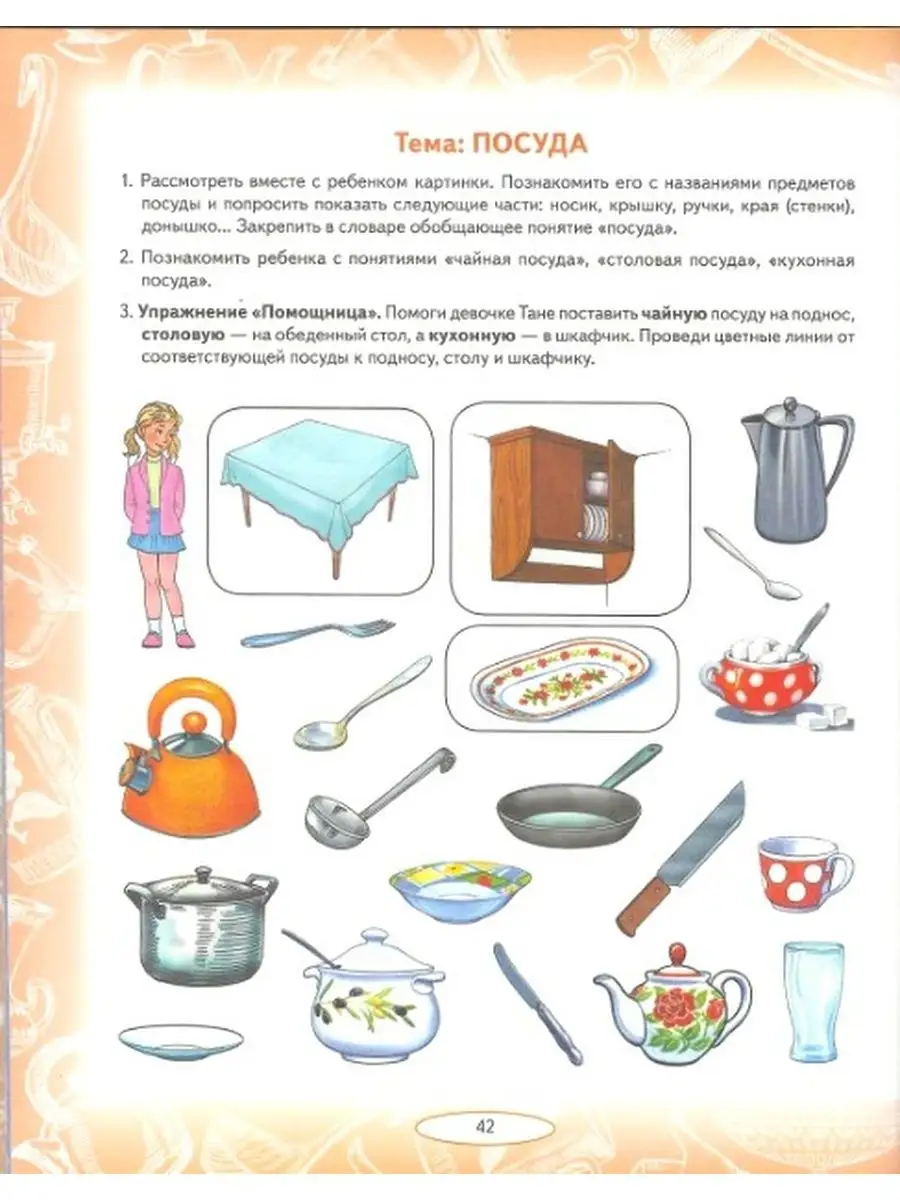 Тема: ПОСУДА

1. Рассмотреть вместе с ребенком картинки. Познакомить его с названиями предметов посуды и попросить показать следующие части: носик, крышку, ручки, края (стенки), донышко... Закрепить в словаре обобщающее понятие «посуда».

2. Познакомить ребенка с понятиями «чайная посуда», «столовая посуда», «кухонная посуда».

3. Упражнение «Помощница». Помоги девочке Тане поставить чайную посуду на поднос, столовую — на обеденный стол, а кухонную — в шкафчик. Проведи цветные линии от соответствующей посуды к подносу, столу и шкафчику.

42